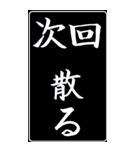 次回

散る